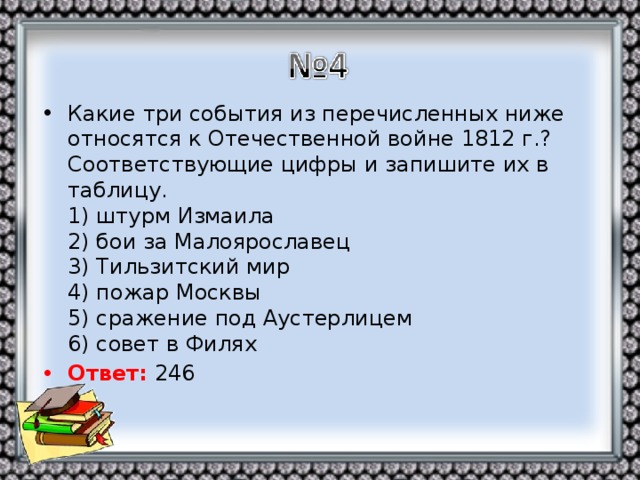 №4

• Какие три события из перечисленных ниже относятся к Отечественной войне 1812 г.? Соответствующие цифры и запишите их в таблицу.
1) штурм Измаила
2) бои за Малоярославец
3) Тильзитский мир
4) пожар Москвы
5) сражение под Аустерлицем
6) совет в Филях

• Ответ: 246